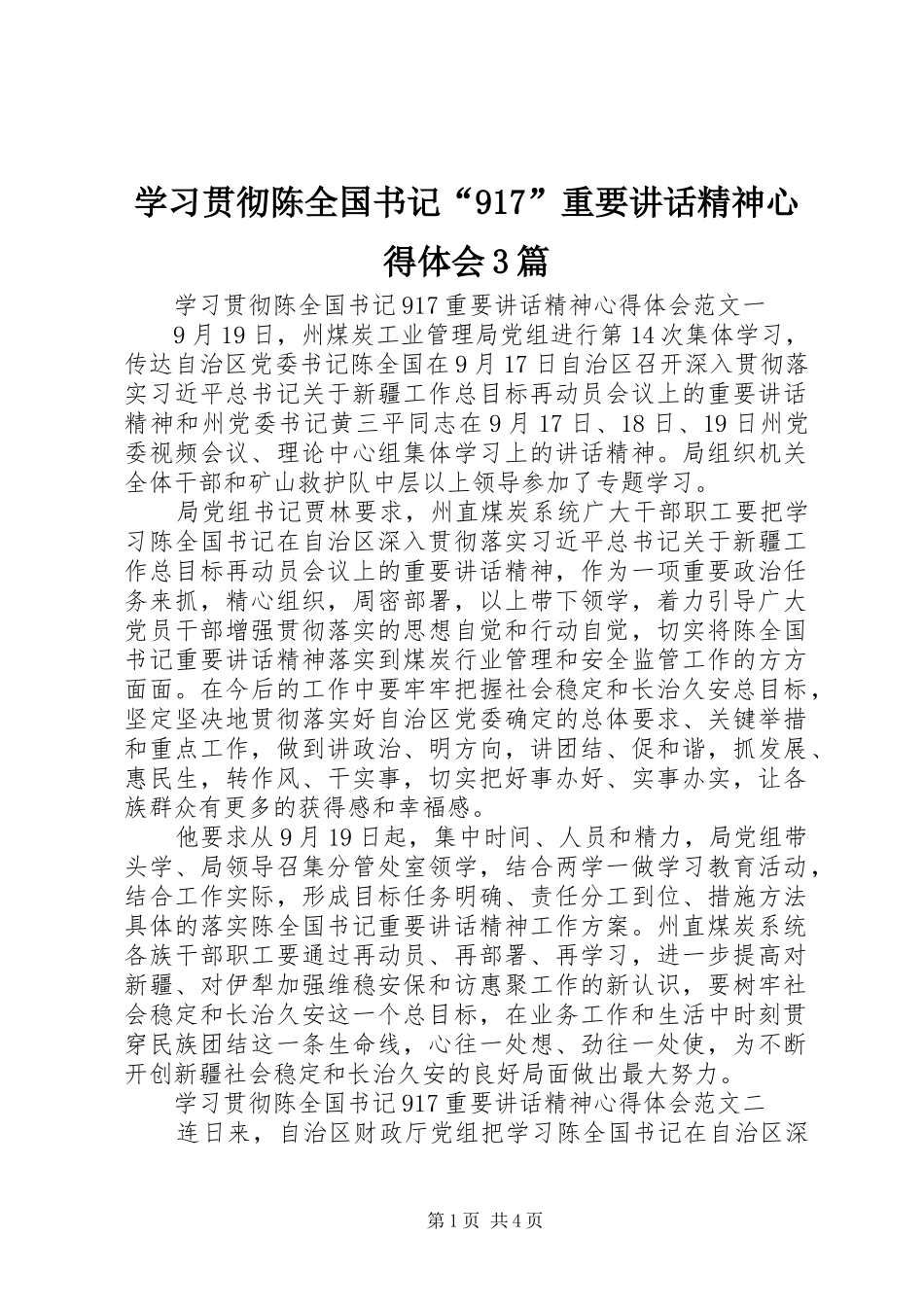 学习贯彻陈全国书记“917”重要讲话精神心得体会3篇

学习贯彻陈全国书记917重要讲话精神心得体会范文一

9月19日，州煤炭工业管理局党组进行第14次集体学习，传达自治区党委书记陈全国在9月17日自治区召开深入贯彻落实习近平总书记关于新疆工作总目标再动员会议上的重要讲话精神和州党委书记黄三平同志在9月17日、18日、19日州党委视频会议、理论中心组集体学习上的讲话精神。局组织机关全体干部和矿山救护队中层以上领导参加了专题学习。

局党组书记贾林要求，州直煤炭系统广大干部职工要把学习陈全国书记在自治区深入贯彻落实习近平总书记关于新疆工作总目标再动员会议上的重要讲话精神，作为一项重要政治任务来抓，精心组织，周密部署，以上带下领学，着力引导广大党员干部增强贯彻落实的思想自觉和行动自觉，切实将陈全国书记重要讲话精神落实到煤炭行业管理和安全监管工作的方方面面。在今后的工作中要牢牢把握社会稳定和长治久安总目标，坚定坚决地贯彻落实好自治区党委确定的总体要求、关键举措和重点工作，做到讲政治、明方向，讲团结、促和谐，抓发展、惠民生，转作风、干实事，切实把好事办好、实事办实，让各族群众有更多的获得感和幸福感。

他要求从9月19日起，集中时间、人员和精力，局党组带头学、局领导召集分管处室领学，结合两学一做学习教育活动，结合工作实际，形成目标任务明确、责任分工到位、措施方法具体的落实陈全国书记重要讲话精神工作方案。州直煤炭系统各族干部职工要通过再动员、再部署、再学习，进一步提高对新疆、对伊犁加强维稳安保和访惠聚工作的新认识，要树牢社会稳定和长治久安这一个总目标，在业务工作和生活中时刻贯穿民族团结这一条生命线，心往一处想、劲往一处使，为不断开创新疆社会稳定和长治久安的良好局面做出最大努力。

学习贯彻陈全国书记917重要讲话精神心得体会范文二

连日来，自治区财政厅党组把学习陈全国书记在自治区深

第1页 共4页